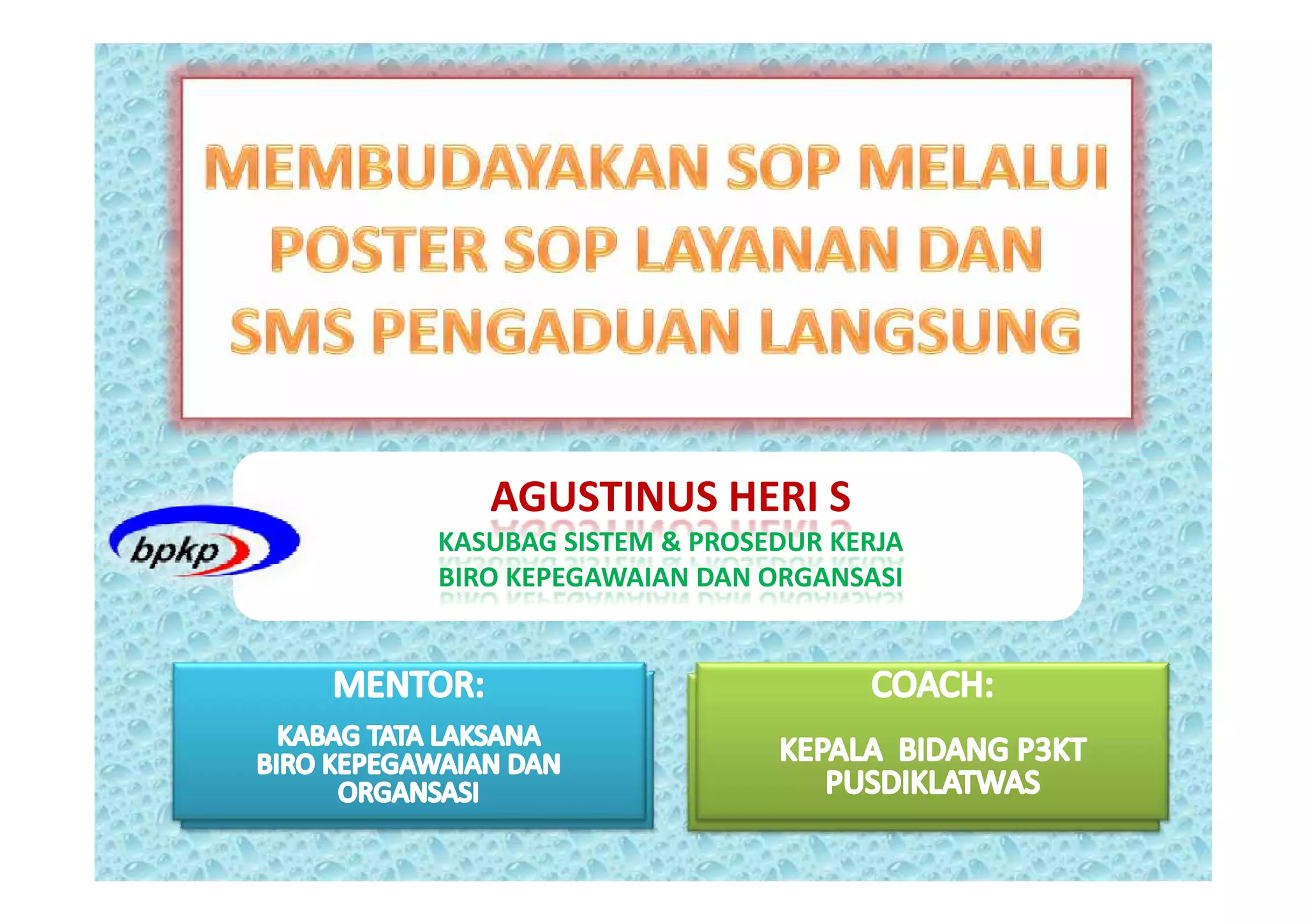 MEMBUDAYAKAN SOP MELALUI POSTER SOP LAYANAN DAN SMS PENGADUAN LANGSUNG

bpkp

AGUSTINUS HERI S

KASUBAG SISTEM & PROSEDUR KERJA
BIRO KEPEGAWAIAN DAN ORGANSASI

MENTOR:

KABAG TATA LAKSANA
BIRO KEPEGAWAIAN DAN ORGANSASI

COACH:

KEPALA BIDANG P3KT
PUSDIKLATWAS